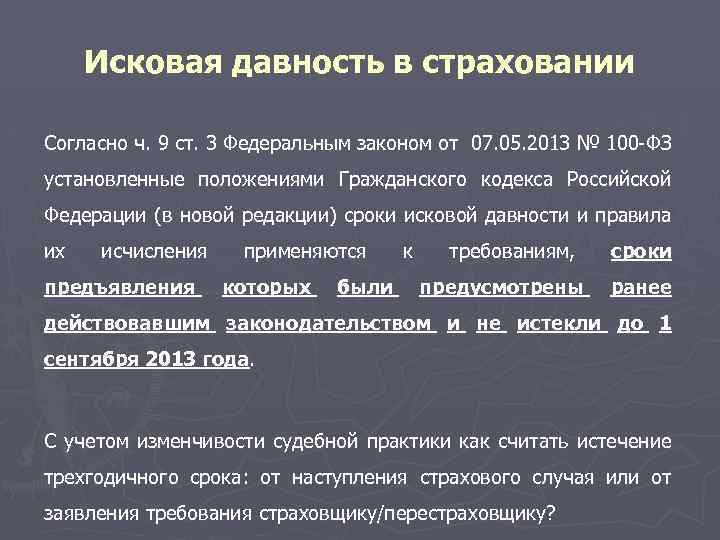 Исковая давность в страховании

Согласно ч. 9 ст. 3 Федеральным законом от 07.05.2013 № 100-ФЗ установленные положениями Гражданского кодекса Российской Федерации (в новой редакции) сроки исковой давности и правила их исчисления применяются к требованиям, сроки предъявления которых были предусмотрены ранее действовавшим законодательством и не истекли до 1 сентября 2013 года.

С учетом изменчивости судебной практики как считать истечение трехгодичного срока: от наступления страхового случая или от заявления требования страховщику/перестраховщику?